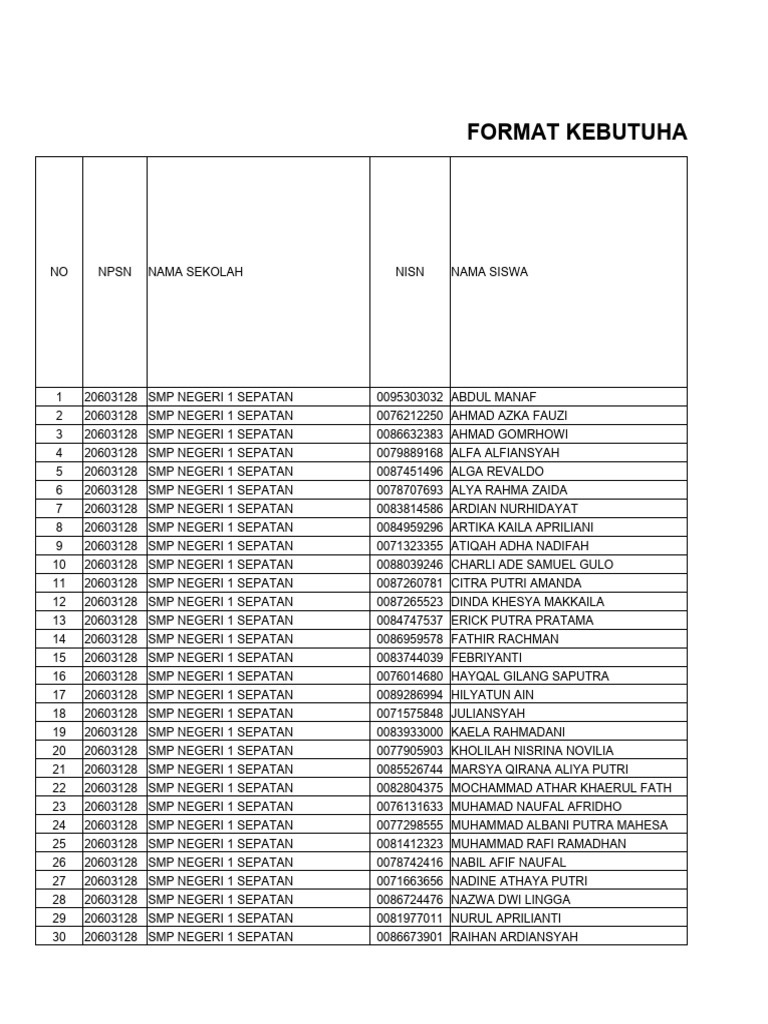 FORMAT KEBUTUHA

| NO | NPSN | NAMA SEKOLAH | NISN | NAMA SISWA |
|---|---|---|---|---|
| 1 | 20603128 | SMP NEGERI 1 SEPATAN | 0095303032 | ABDUL MANAF |
| 2 | 20603128 | SMP NEGERI 1 SEPATAN | 0076212250 | AHMAD AZKA FAUZI |
| 3 | 20603128 | SMP NEGERI 1 SEPATAN | 0086632383 | AHMAD GOMRHOWI |
| 4 | 20603128 | SMP NEGERI 1 SEPATAN | 0079889168 | ALFA ALFIANSYAH |
| 5 | 20603128 | SMP NEGERI 1 SEPATAN | 0087451496 | ALGA REVALDO |
| 6 | 20603128 | SMP NEGERI 1 SEPATAN | 0078707693 | ALYA RAHMA ZAIDA |
| 7 | 20603128 | SMP NEGERI 1 SEPATAN | 0083814586 | ARDIAN NURHIDAYAT |
| 8 | 20603128 | SMP NEGERI 1 SEPATAN | 0084959296 | ARTIKA KAILA APRILIANI |
| 9 | 20603128 | SMP NEGERI 1 SEPATAN | 0071323355 | ATIQAH ADHA NADIFAH |
| 10 | 20603128 | SMP NEGERI 1 SEPATAN | 0088039246 | CHARLI ADE SAMUEL GULO |
| 11 | 20603128 | SMP NEGERI 1 SEPATAN | 0087260781 | CITRA PUTRI AMANDA |
| 12 | 20603128 | SMP NEGERI 1 SEPATAN | 0087265523 | DINDA KHESYA MAKKAILA |
| 13 | 20603128 | SMP NEGERI 1 SEPATAN | 0084747537 | ERICK PUTRA PRATAMA |
| 14 | 20603128 | SMP NEGERI 1 SEPATAN | 0086959578 | FATHIR RACHMAN |
| 15 | 20603128 | SMP NEGERI 1 SEPATAN | 0083744039 | FEBRIYANTI |
| 16 | 20603128 | SMP NEGERI 1 SEPATAN | 0076014680 | HAYQAL GILANG SAPUTRA |
| 17 | 20603128 | SMP NEGERI 1 SEPATAN | 0089286994 | HILYATUN AIN |
| 18 | 20603128 | SMP NEGERI 1 SEPATAN | 0071575848 | JULIANSYAH |
| 19 | 20603128 | SMP NEGERI 1 SEPATAN | 0083933000 | KAELA RAHMADANI |
| 20 | 20603128 | SMP NEGERI 1 SEPATAN | 0077905903 | KHOLILAH NISRINA NOVILIA |
| 21 | 20603128 | SMP NEGERI 1 SEPATAN | 0085526744 | MARSYA QIRANA ALIYA PUTRI |
| 22 | 20603128 | SMP NEGERI 1 SEPATAN | 0082804375 | MOCHAMMAD ATHAR KHAERUL FATH |
| 23 | 20603128 | SMP NEGERI 1 SEPATAN | 0076131633 | MUHAMAD NAUFAL AFRIDHO |
| 24 | 20603128 | SMP NEGERI 1 SEPATAN | 0077298555 | MUHAMMAD ALBANI PUTRA MAHESA |
| 25 | 20603128 | SMP NEGERI 1 SEPATAN | 0081412323 | MUHAMMAD RAFI RAMADHAN |
| 26 | 20603128 | SMP NEGERI 1 SEPATAN | 0078742416 | NABIL AFIF NAUFAL |
| 27 | 20603128 | SMP NEGERI 1 SEPATAN | 0071663656 | NADINE ATHAYA PUTRI |
| 28 | 20603128 | SMP NEGERI 1 SEPATAN | 0086724476 | NAZWA DWI LINGGA |
| 29 | 20603128 | SMP NEGERI 1 SEPATAN | 0081977011 | NURUL APRILIANTI |
| 30 | 20603128 | SMP NEGERI 1 SEPATAN | 0086673901 | RAIHAN ARDIANSYAH |